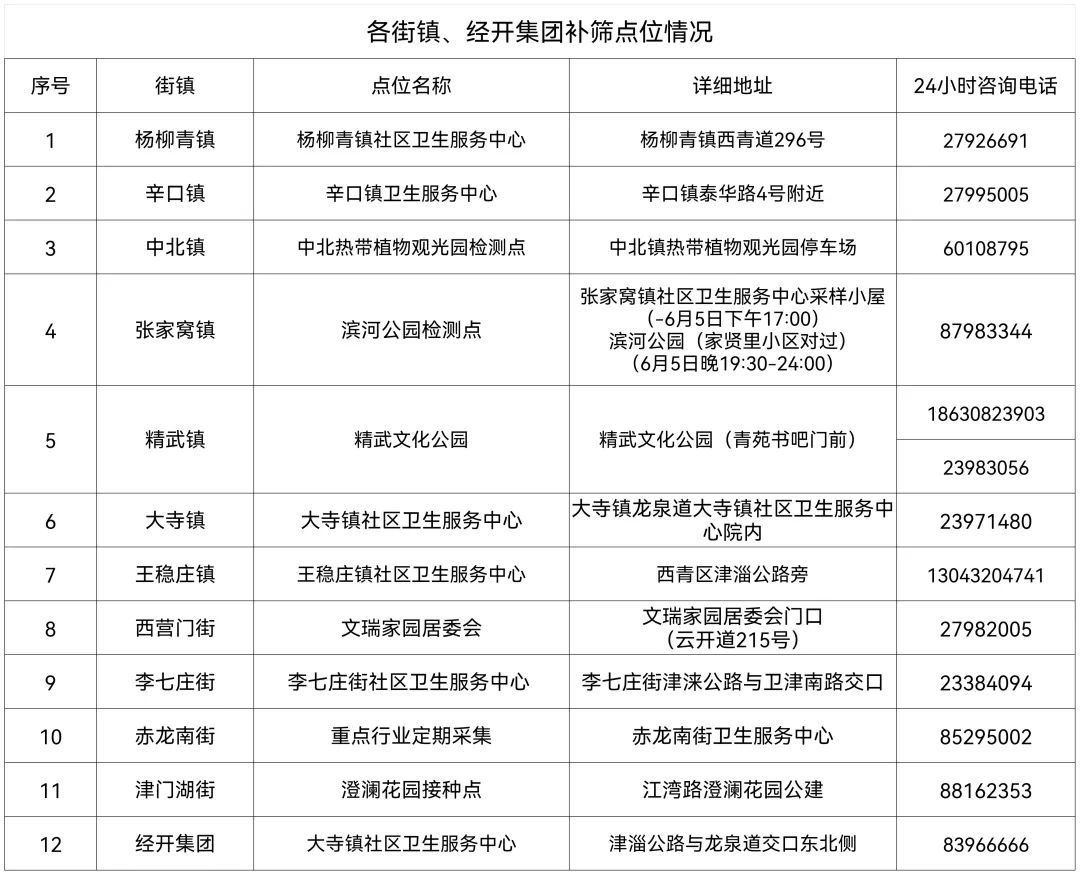 各街镇、经开集团补筛点位情况

| 序号 | 街镇 | 点位名称 | 详细地址 | 24小时咨询电话 |
|---|---|---|---|---|
| 1 | 杨柳青镇 | 杨柳青镇社区卫生服务中心 | 杨柳青镇西青道296号 | 27926691 |
| 2 | 辛口镇 | 辛口镇卫生服务中心 | 辛口镇泰华路4号附近 | 27995005 |
| 3 | 中北镇 | 中北热带植物观光园检测点 | 中北镇热带植物观光园停车场 | 60108795 |
| 4 | 张家窝镇 | 滨河公园检测点 | 张家窝镇社区卫生服务中心采样小屋（-6月5日下午17:00）滨河公园（家贤里小区对过）（6月5日晚19:30-24:00） | 87983344 |
| 5 | 精武镇 | 精武文化公园 | 精武文化公园（青苑书吧门前） | 18630823903 23983056 |
| 6 | 大寺镇 | 大寺镇社区卫生服务中心 | 大寺镇龙泉道大寺镇社区卫生服务中心院内 | 23971480 |
| 7 | 王稳庄镇 | 王稳庄镇社区卫生服务中心 | 西青区津淄公路旁 | 13043204741 |
| 8 | 西营门街 | 文瑞家园居委会 | 文瑞家园居委会门口（云开道215号） | 27982005 |
| 9 | 李七庄街 | 李七庄街社区卫生服务中心 | 李七庄街津涞公路与卫津南路交口 | 23384094 |
| 10 | 赤龙南街 | 重点行业定期采集 | 赤龙南街卫生服务中心 | 85295002 |
| 11 | 津门湖街 | 澄澜花园接种点 | 江湾路澄澜花园公建 | 88162353 |
| 12 | 经开集团 | 大寺镇社区卫生服务中心 | 津淄公路与龙泉道交口东北侧 | 83966666 |